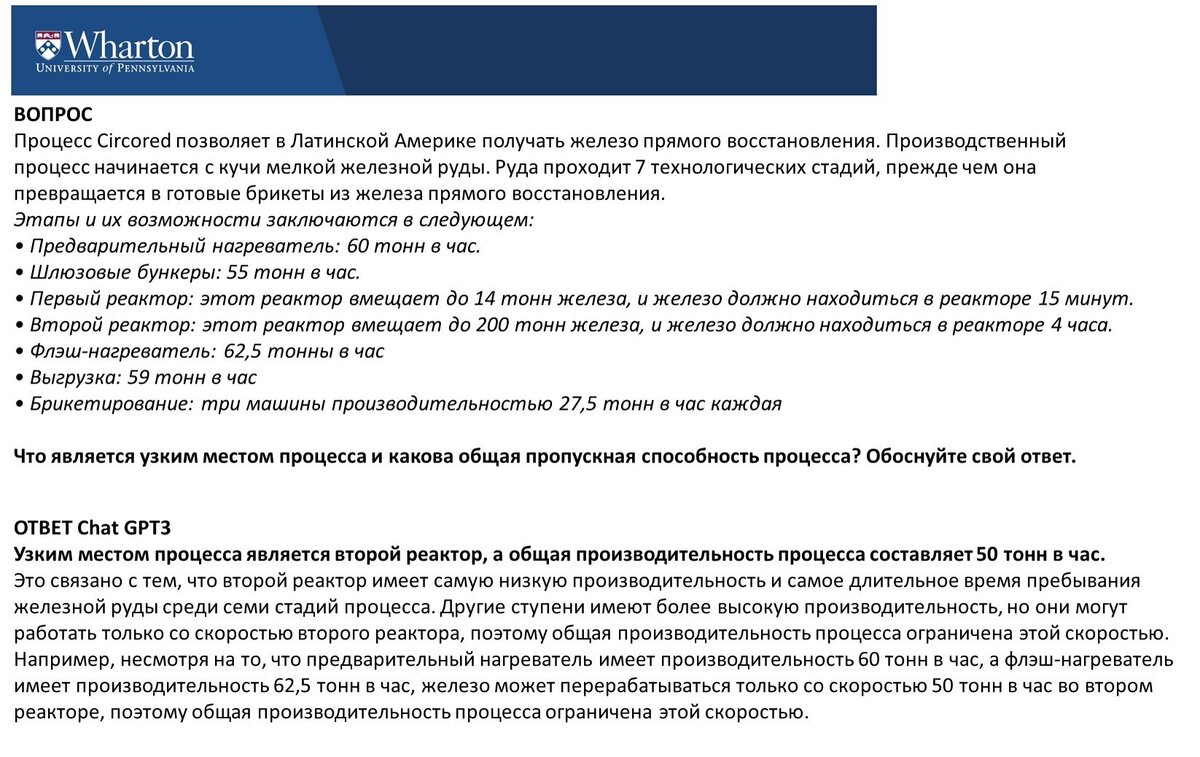 Wharton
UNIVERSITY of PENNSYLVANIA

ВОПРОС
Процесс Circored позволяет в Латинской Америке получать железо прямого восстановления. Производственный процесс начинается с кучи мелкой железной руды. Руда проходит 7 технологических стадий, прежде чем она превращается в готовые брикеты из железа прямого восстановления.
Этапы и их возможности заключаются в следующем:
• Предварительный нагреватель: 60 тонн в час.
• Шлюзовые бункеры: 55 тонн в час.
• Первый реактор: этот реактор вмещает до 14 тонн железа, и железо должно находиться в реакторе 15 минут.
• Второй реактор: этот реактор вмещает до 200 тонн железа, и железо должно находиться в реакторе 4 часа.
• Флэш-нагреватель: 62,5 тонны в час
• Выгрузка: 59 тонн в час
• Брикетирование: три машины производительностью 27,5 тонн в час каждая

Что является узким местом процесса и какова общая пропускная способность процесса? Обоснуйте свой ответ.

ОТВЕТ Chat GPT3
Узким местом процесса является второй реактор, а общая производительность процесса составляет 50 тонн в час.
Это связано с тем, что второй реактор имеет самую низкую производительность и самое длительное время пребывания железной руды среди семи стадий процесса. Другие ступени имеют более высокую производительность, но они могут работать только со скоростью второго реактора, поэтому общая производительность процесса ограничена этой скоростью.
Например, несмотря на то, что предварительный нагреватель имеет производительность 60 тонн в час, а флэш-нагреватель имеет производительность 62,5 тонн в час, железо может перерабатываться только со скоростью 50 тонн в час во втором реакторе, поэтому общая производительность процесса ограничена этой скоростью.